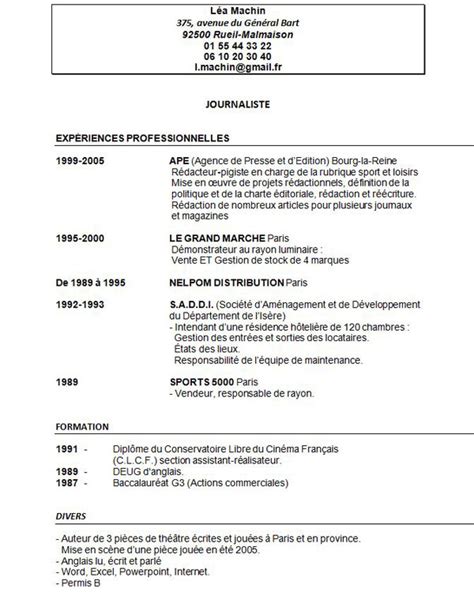 Léa Machin
375, avenue du Général Bart
92500 Rueil-Malmaison
01 55 44 33 22
06 10 20 30 40
l.machin@gmail.fr

JOURNALISTE

EXPÉRIENCES PROFESSIONNELLES

1999-2005 APE (Agence de Presse et d'Edition) Bourg-la-Reine
Rédacteur-pigiste en charge de la rubrique sport et loisirs
Mise en œuvre de projets rédactionnels, définition de la politique et de la charte éditoriale, rédaction et réécriture.
Rédaction de nombreux articles pour plusieurs journaux et magazines

1995-2000 LE GRAND MARCHE Paris
Démonstrateur au rayon luminaire :
Vente ET Gestion de stock de 4 marques

De 1989 à 1995 NELPOM DISTRIBUTION Paris

1992-1993 S.A.D.D.I. (Société d'Aménagement et de Développement du Département de l'Isère)
- Intendant d'une résidence hôtelière de 120 chambres :
Gestion des entrées et sorties des locataires.
États des lieux.
Responsabilité de l'équipe de maintenance.

1989 SPORTS 5000 Paris
- Vendeur, responsable de rayon.

FORMATION

1991 - Diplôme du Conservatoire Libre du Cinéma Français (C.L.C.F.) section assistant-réalisateur.
1989 - DEUG d'anglais.
1987 - Baccalauréat G3 (Actions commerciales)

DIVERS

- Auteur de 3 pièces de théâtre écrites et jouées à Paris et en province.
Mise en scène d'une pièce jouée en été 2005.
- Anglais lu, écrit et parlé
- Word, Excel, Powerpoint, Internet.
- Permis B